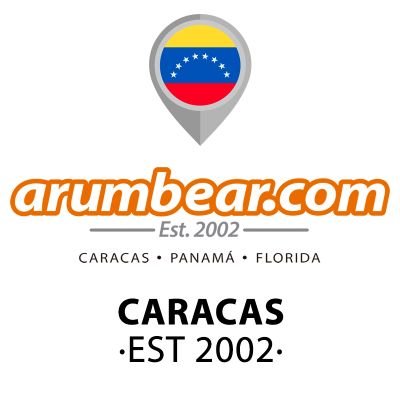 arumbear.com
Est. 2002
CARACAS • PANAMÁ • FLORIDA

CARACAS
·EST 2002·